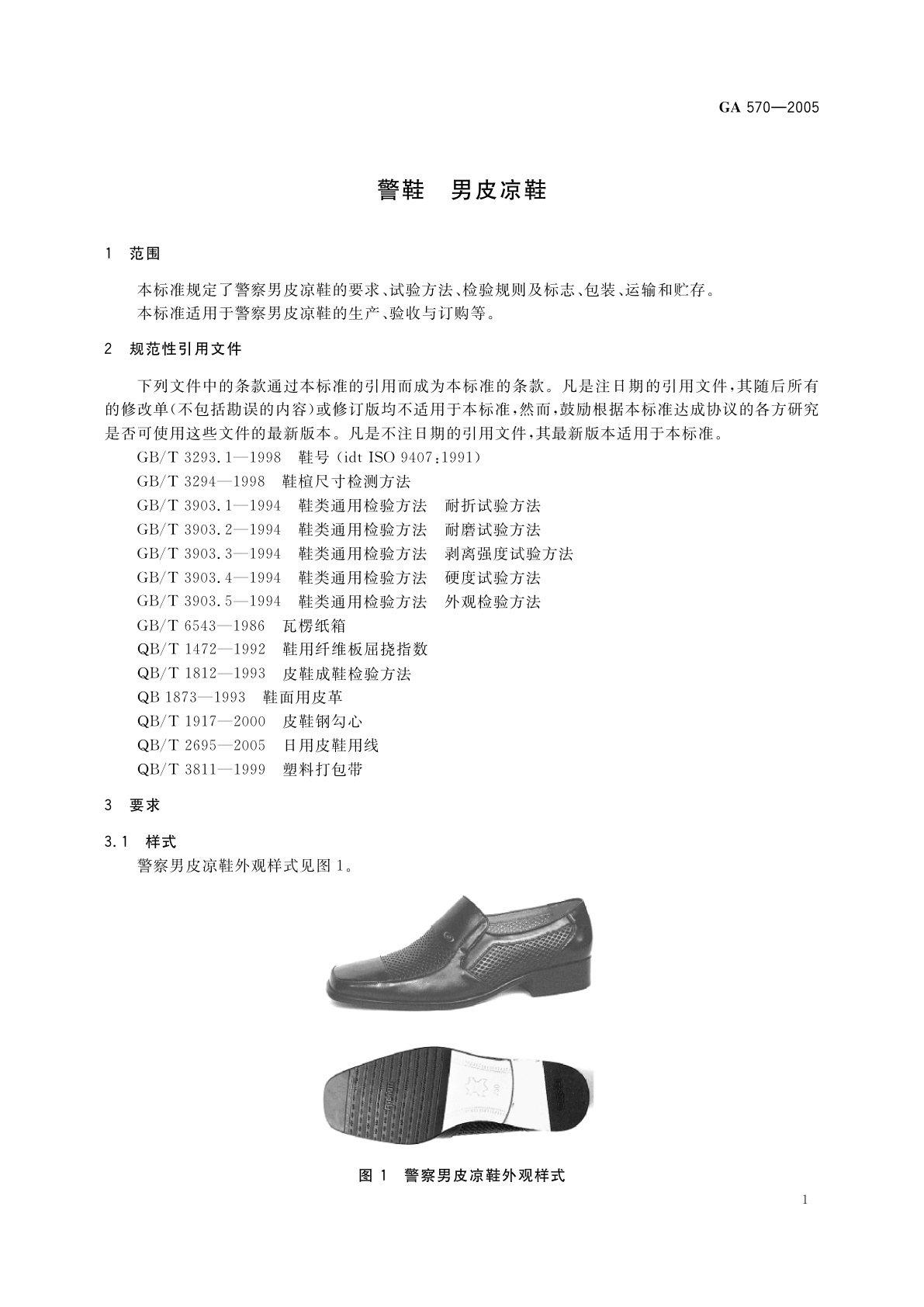 GA 570—2005

警鞋　男皮凉鞋

1　范围

本标准规定了警察男皮凉鞋的要求、试验方法、检验规则及标志、包装、运输和贮存。
本标准适用于警察男皮凉鞋的生产、验收与订购等。

2　规范性引用文件

下列文件中的条款通过本标准的引用而成为本标准的条款。凡是注日期的引用文件，其随后所有的修改单(不包括勘误的内容)或修订版均不适用于本标准，然而，鼓励根据本标准达成协议的各方研究是否可使用这些文件的最新版本。凡是不注日期的引用文件，其最新版本适用于本标准。

GB/T 3293.1—1998　鞋号 (idt ISO 9407:1991)
GB/T 3294—1998　鞋楦尺寸检测方法
GB/T 3903.1—1994　鞋类通用检验方法　耐折试验方法
GB/T 3903.2—1994　鞋类通用检验方法　耐磨试验方法
GB/T 3903.3—1994　鞋类通用检验方法　剥离强度试验方法
GB/T 3903.4—1994　鞋类通用检验方法　硬度试验方法
GB/T 3903.5—1994　鞋类通用检验方法　外观检验方法
GB/T 6543—1986　瓦楞纸箱
QB/T 1472—1992　鞋用纤维板屈挠指数
QB/T 1812—1993　皮鞋成鞋检验方法
QB 1873—1993　鞋面用皮革
QB/T 1917—2000　皮鞋钢勾心
QB/T 2695—2005　日用皮鞋用线
QB/T 3811—1999　塑料打包带

3　要求

3.1　样式
警察男皮凉鞋外观样式见图 1。

图 1　警察男皮凉鞋外观样式

1